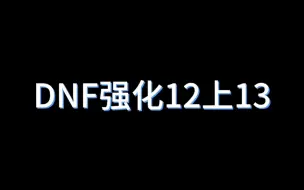 DNF强化12上13